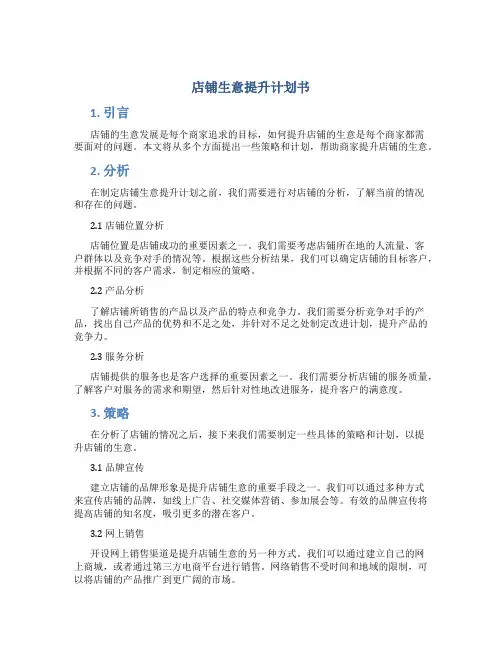 店铺生意提升计划书

1. 引言

店铺的生意发展是每个商家追求的目标，如何提升店铺的生意是每个商家都需要面对的问题。本文将从多个方面提出一些策略和计划，帮助商家提升店铺的生意。

2. 分析

在制定店铺生意提升计划之前，我们需要进行对店铺的分析，了解当前的情况和存在的问题。

2.1 店铺位置分析

店铺位置是店铺成功的重要因素之一。我们需要考虑店铺所在地的人流量、客户群体以及竞争对手的情况等。根据这些分析结果，我们可以确定店铺的目标客户，并根据不同的客户需求，制定相应的策略。

2.2 产品分析

了解店铺所销售的产品以及产品的特点和竞争力。我们需要分析竞争对手的产品，找出自己产品的优势和不足之处，并针对不足之处制定改进计划，提升产品的竞争力。

2.3 服务分析

店铺提供的服务也是客户选择的重要因素之一。我们需要分析店铺的服务质量，了解客户对服务的需求和期望，然后针对性地改进服务，提升客户的满意度。

3. 策略

在分析了店铺的情况之后，接下来我们需要制定一些具体的策略和计划，以提升店铺的生意。

3.1 品牌宣传

建立店铺的品牌形象是提升店铺生意的重要手段之一。我们可以通过多种方式来宣传店铺的品牌，如线上广告、社交媒体营销、参加展会等。有效的品牌宣传将提高店铺的知名度，吸引更多的潜在客户。

3.2 网上销售

开设网上销售渠道是提升店铺生意的另一种方式。我们可以通过建立自己的网上商城，或者通过第三方电商平台进行销售。网络销售不受时间和地域的限制，可以将店铺的产品推广到更广阔的市场。